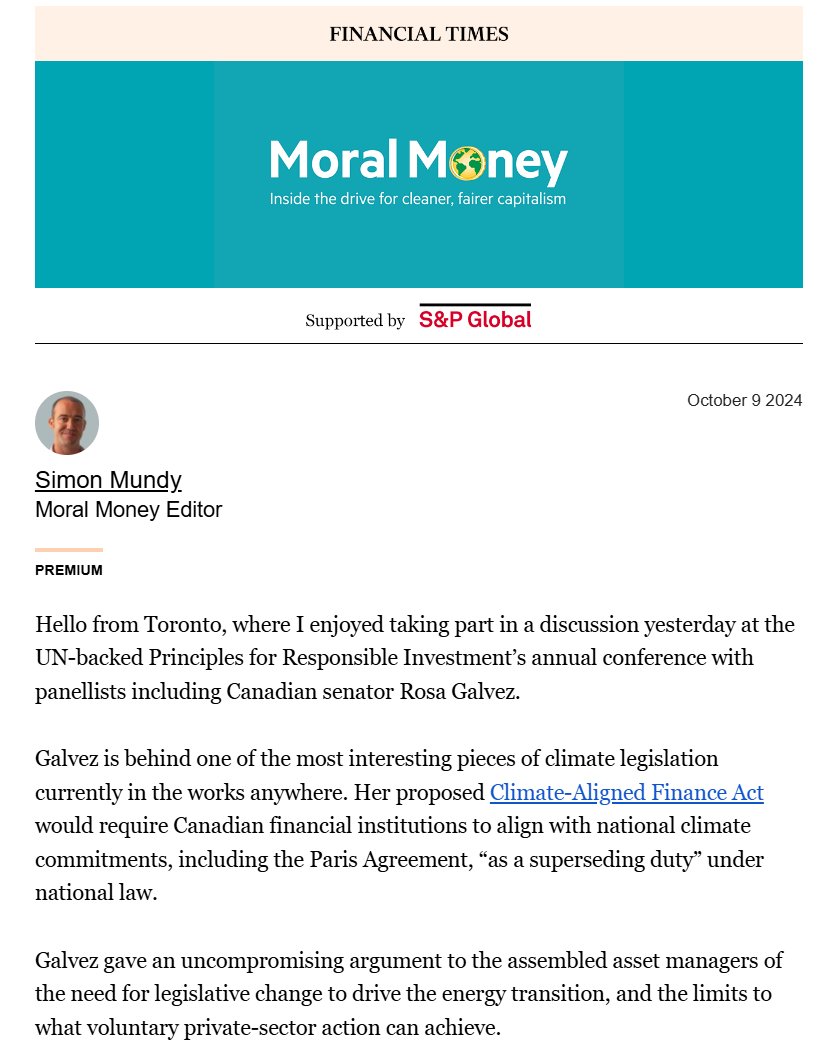 FINANCIAL TIMES

Moral Money
Inside the drive for cleaner, fairer capitalism

Supported by S&P Global

October 9 2024

Simon Mundy
Moral Money Editor

PREMIUM

Hello from Toronto, where I enjoyed taking part in a discussion yesterday at the UN-backed Principles for Responsible Investment's annual conference with panellists including Canadian senator Rosa Galvez.

Galvez is behind one of the most interesting pieces of climate legislation currently in the works anywhere. Her proposed Climate-Aligned Finance Act would require Canadian financial institutions to align with national climate commitments, including the Paris Agreement, "as a superseding duty" under national law.

Galvez gave an uncompromising argument to the assembled asset managers of the need for legislative change to drive the energy transition, and the limits to what voluntary private-sector action can achieve.